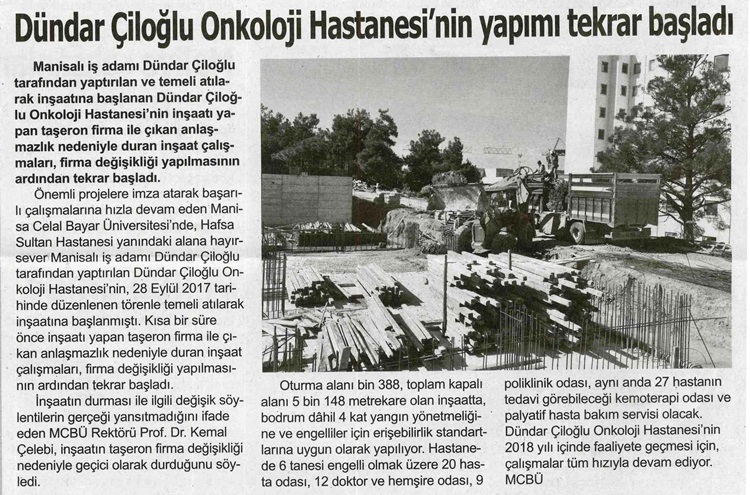 Dündar Çiloğlu Onkoloji Hastanesi'nin yapımı tekrar başladı

Manisalı iş adamı Dündar Çiloğlu tarafından yaptırılan ve temeli atılarak inşaatına başlanan Dündar Çiloğlu Onkoloji Hastanesi'nin inşaatı yapan taşeron firma ile çıkan anlaşmazlık nedeniyle duran inşaat çalışmaları, firma değişikliği yapılmasının ardından tekrar başladı.

Önemli projelere imza atarak başarılı çalışmalarına hızla devam eden Manisa Celal Bayar Üniversitesi'nde, Hafsa Sultan Hastanesi yanındaki alana hayırsever Manisalı iş adamı Dündar Çiloğlu tarafından yaptırılan Dündar Çiloğlu Onkoloji Hastanesi'nin, 28 Eylül 2017 tarihinde düzenlenen törenle temeli atılarak inşaatına başlanmıştı. Kısa bir süre önce inşaatı yapan taşeron firma ile çıkan anlaşmazlık nedeniyle duran inşaat çalışmaları, firma değişikliği yapılmasının ardından tekrar başladı.

İnşaatın durması ile ilgili değişik söylentilerin gerçeği yansıtmadığını ifade eden MCBÜ Rektörü Prof. Dr. Kemal Çelebi, inşaatın taşeron firma değişikliği nedeniyle geçici olarak durduğunu söyledi.

Oturma alanı bin 388, toplam kapalı alanı 5 bin 148 metrekare olan inşaatta, bodrum dâhil 4 kat yangın yönetmeliğine ve engelliler için erişebilirlik standartlarına uygun olarak yapılıyor. Hastanede 6 tanesi engelli olmak üzere 20 hasta odası, 12 doktor ve hemşire odası, 9 poliklinik odası, aynı anda 27 hastanın tedavi görebileceği kemoterapi odası ve palyatif hasta bakım servisi olacak. Dündar Çiloğlu Onkoloji Hastanesi'nin 2018 yılı içinde faaliyete geçmesi için, çalışmalar tüm hızıyla devam ediyor. MCBÜ